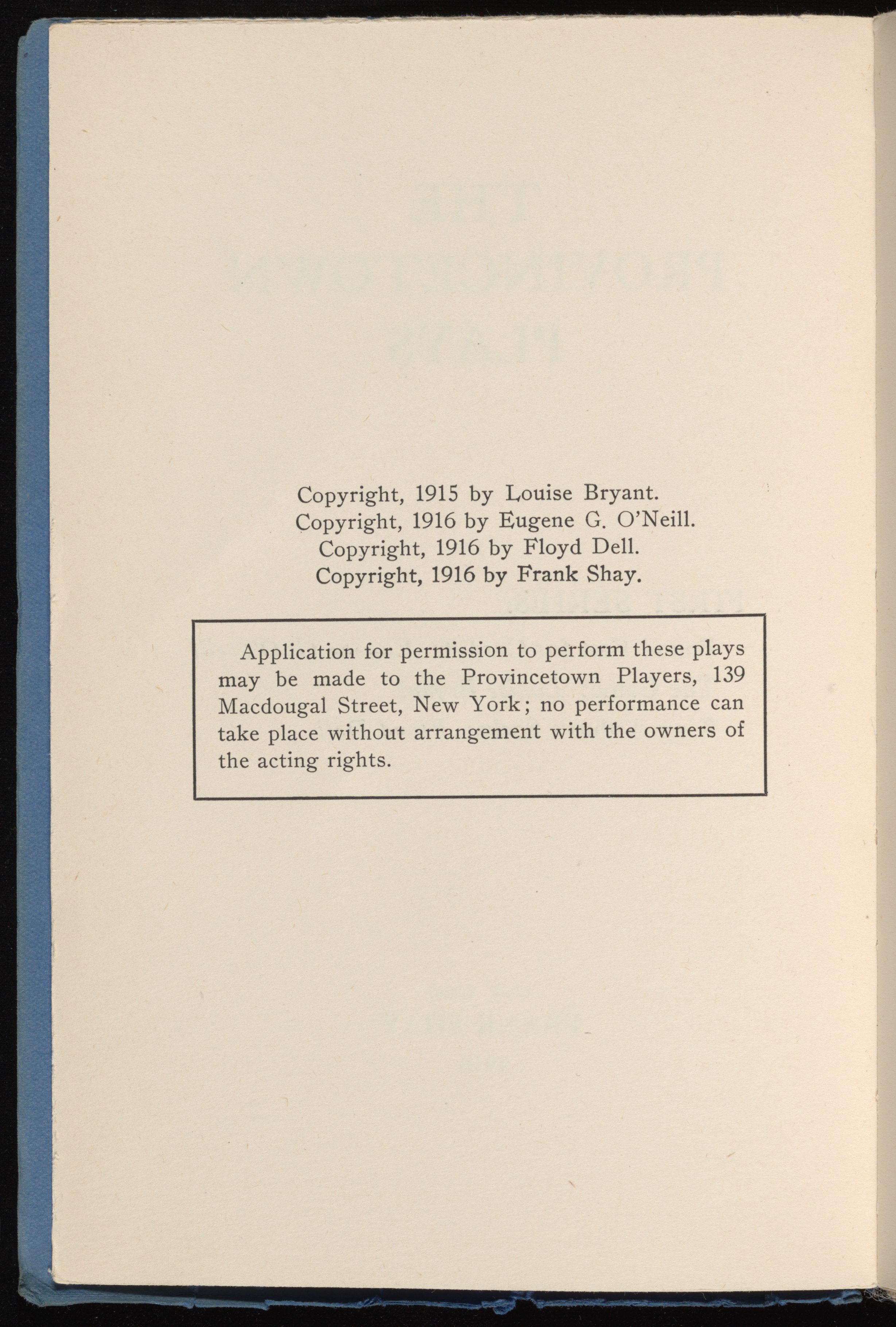 Copyright, 1915 by Louise Bryant.
Copyright, 1916 by Eugene G. O'Neill.
Copyright, 1916 by Floyd Dell.
Copyright, 1916 by Frank Shay.

Application for permission to perform these plays may be made to the Provincetown Players, 139 Macdougal Street, New York; no performance can take place without arrangement with the owners of the acting rights.